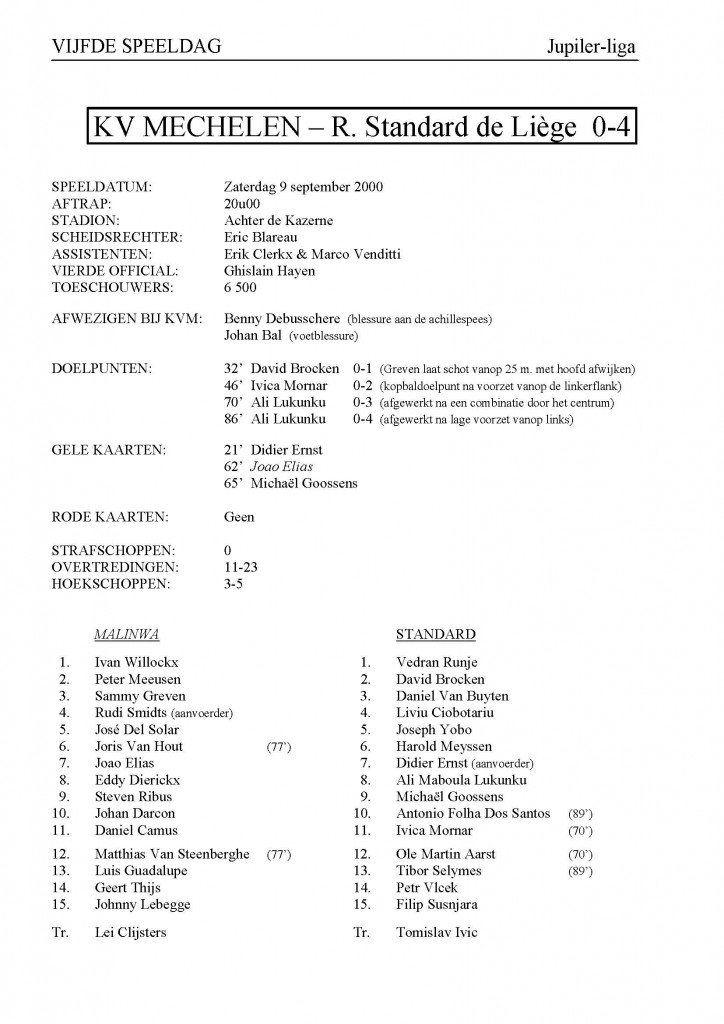 VIJFDE SPEELDAG Jupiler-liga

KV MECHELEN – R. Standard de Liège 0-4

SPEELDATUM: Zaterdag 9 september 2000
AFTRAP: 20u00
STADION: Achter de Kazerne
SCHEIDSRECHTER: Eric Blareau
ASSISTENTEN: Erik Clerkx & Marco Venditti
VIERDE OFFICIAL: Ghislain Hayen
TOESCHOUWERS: 6 500

AFWEZIGEN BIJ KVM: Benny Debusschere (blessure aan de achillespees)
Johan Bal (voetblessure)

DOELPUNTEN: 32' David Brocken 0-1 (Greven laat schot vanop 25 m. met hoofd afwijken)
46' Ivica Mornar 0-2 (kopbaldoelpunt na voorzet vanop de linkerflank)
70' Ali Lukunku 0-3 (afgewerkt na een combinatie door het centrum)
86' Ali Lukunku 0-4 (afgewerkt na lage voorzet vanop links)

GELE KAARTEN: 21' Didier Ernst
62' Joao Elias
65' Michaël Goossens

RODE KAARTEN: Geen

STRAFSCHOPPEN: 0
OVERTREDINGEN: 11-23
HOEKSCHOPPEN: 3-5

MALINWA

1. Ivan Willockx
2. Peter Meeusen
3. Sammy Greven
4. Rudi Smidts (aanvoerder)
5. José Del Solar
6. Joris Van Hout (77')
7. Joao Elias
8. Eddy Dierickx
9. Steven Ribus
10. Johan Darcon
11. Daniel Camus
12. Matthias Van Steenberghe (77')
13. Luis Guadalupe
14. Geert Thijs
15. Johnny Lebegge

Tr. Lei Clijsters

STANDARD

1. Vedran Runje
2. David Brocken
3. Daniel Van Buyten
4. Liviu Ciobotariu
5. Joseph Yobo
6. Harold Meyssen
7. Didier Ernst (aanvoerder)
8. Ali Maboula Lukunku
9. Michaël Goossens
10. Antonio Folha Dos Santos (89')
11. Ivica Mornar (70')
12. Ole Martin Aarst (70')
13. Tibor Selymes (89')
14. Petr Vlcek
15. Filip Susnjara

Tr. Tomislav Ivic